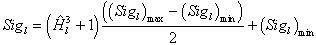 $Sig_l = \left(\hat{H}_l^3 + 1\right)\frac{\left((Sig_l)_{\max} - (Sig_l)_{\min}\right)}{2} + (Sig_l)_{\min}$